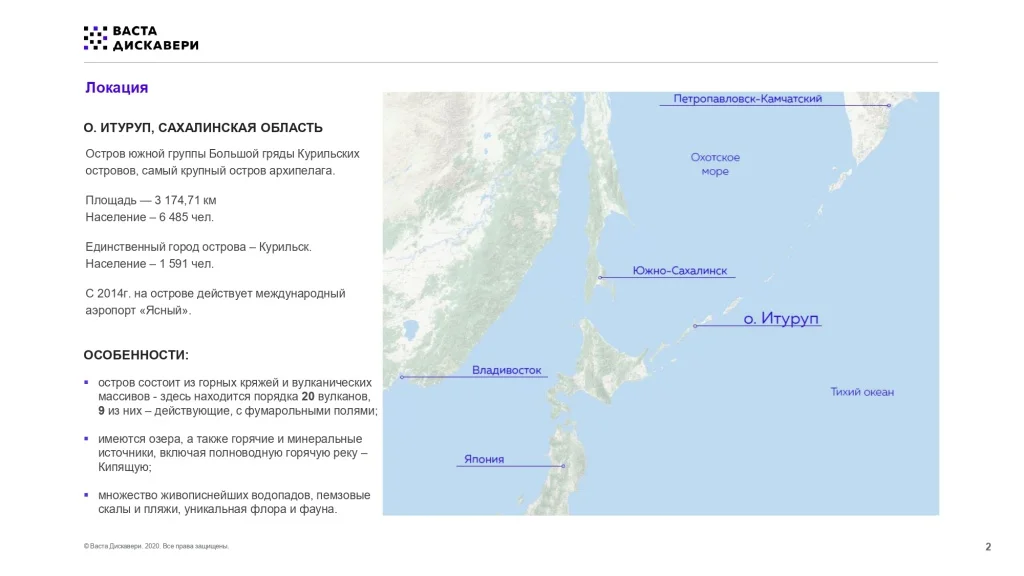 ВАСТА
ДИСКАВЕРИ

Локация

О. ИТУРУП, САХАЛИНСКАЯ ОБЛАСТЬ

Остров южной группы Большой гряды Курильских островов, самый крупный остров архипелага.

Площадь — 3 174,71 км
Население – 6 485 чел.

Единственный город острова – Курильск.
Население – 1 591 чел.

С 2014г. на острове действует международный аэропорт «Ясный».

ОСОБЕННОСТИ:

• остров состоит из горных кряжей и вулканических массивов - здесь находится порядка 20 вулканов, 9 из них – действующие, с фумарольными полями;

• имеются озера, а также горячие и минеральные источники, включая полноводную горячую реку – Кипящую;

• множество живописнейших водопадов, пемзовые скалы и пляжи, уникальная флора и фауна.

Петропавловск-Камчатский

Охотское
море

Южно-Сахалинск

о. Итуруп

Владивосток

Тихий океан

Япония

© Васта Дискавери. 2020. Все права защищены.

2